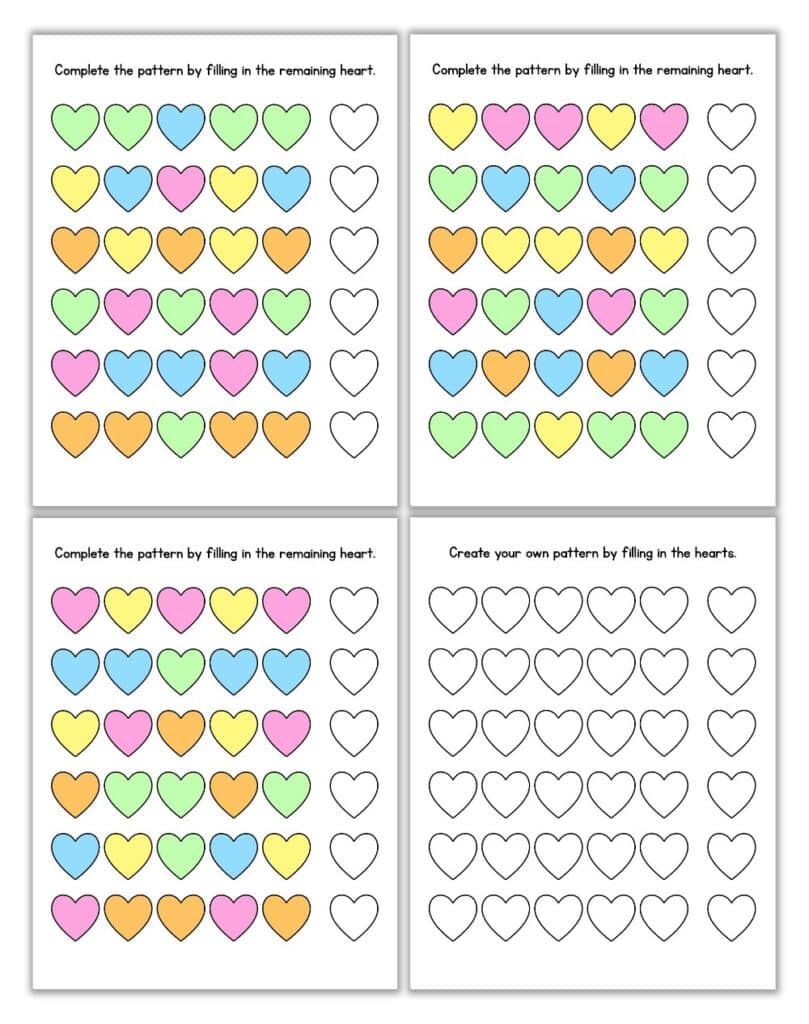 Complete the pattern by filling in the remaining heart.

Complete the pattern by filling in the remaining heart.

Complete the pattern by filling in the remaining heart.

Create your own pattern by filling in the hearts.